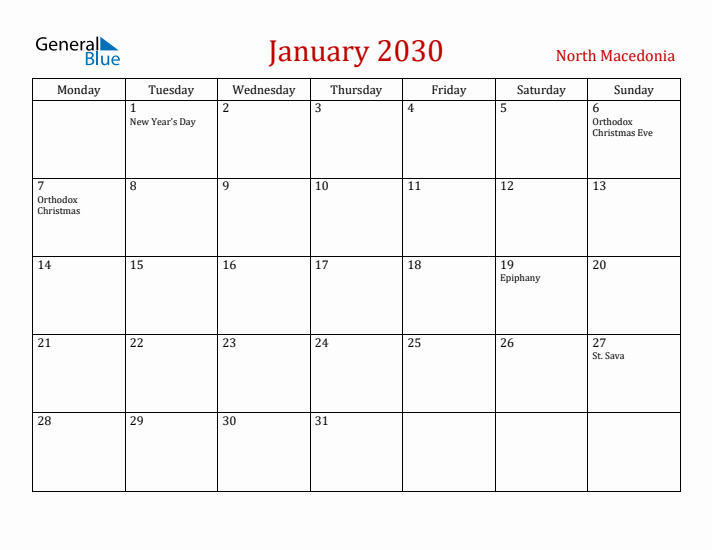 General Blue

January 2030

North Macedonia

| Monday | Tuesday | Wednesday | Thursday | Friday | Saturday | Sunday |
|---|---|---|---|---|---|---|
| | 1 New Year's Day | 2 | 3 | 4 | 5 | 6 Orthodox Christmas Eve |
| 7 Orthodox Christmas | 8 | 9 | 10 | 11 | 12 | 13 |
| 14 | 15 | 16 | 17 | 18 | 19 Epiphany | 20 |
| 21 | 22 | 23 | 24 | 25 | 26 | 27 St. Sava |
| 28 | 29 | 30 | 31 | | | |